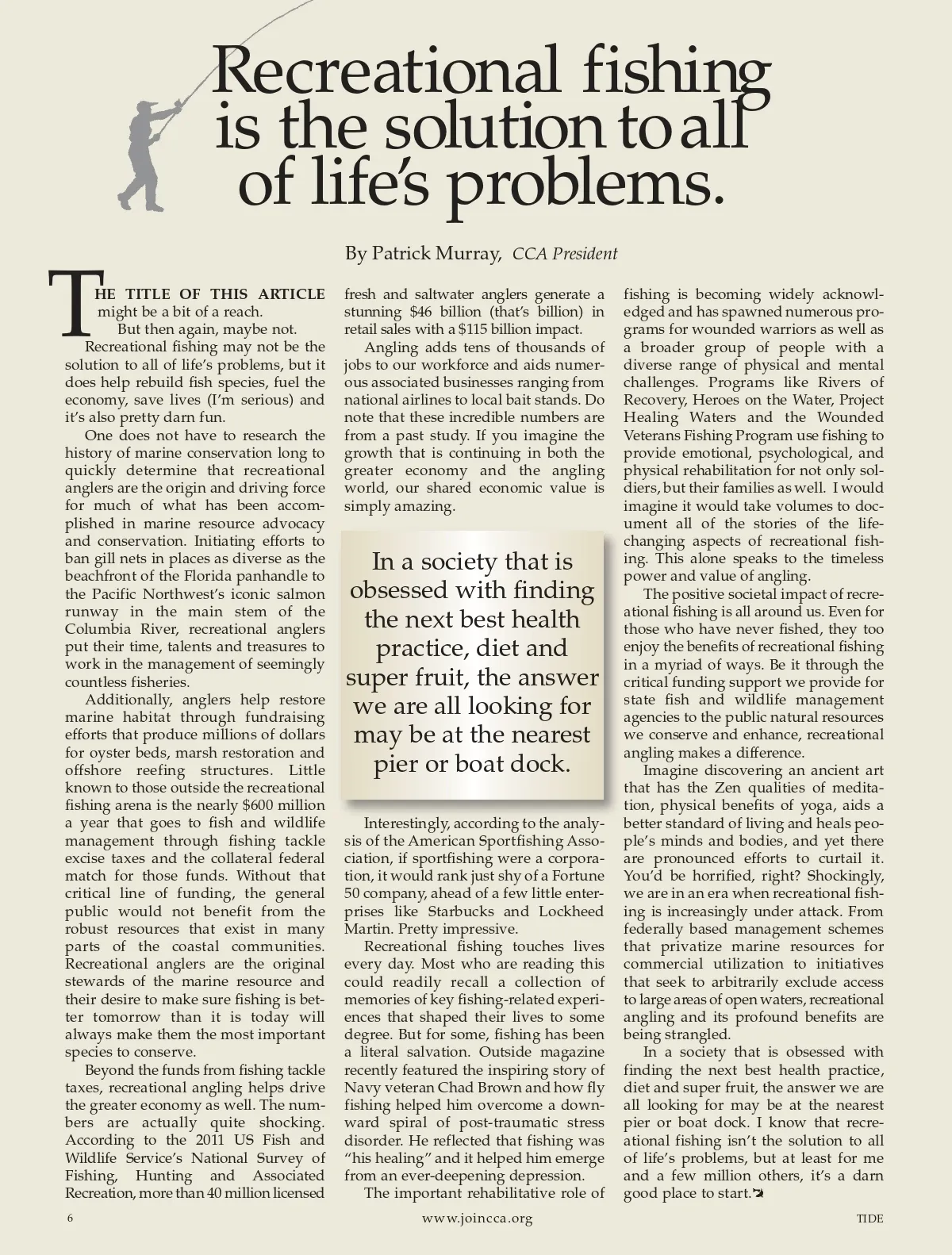 Recreational fishing is the solution to all of life's problems.

By Patrick Murray, CCA President

THE TITLE OF THIS ARTICLE might be a bit of a reach.

But then again, maybe not.

Recreational fishing may not be the solution to all of life's problems, but it does help rebuild fish species, fuel the economy, save lives (I'm serious) and it's also pretty darn fun.

One does not have to research the history of marine conservation long to quickly determine that recreational anglers are the origin and driving force for much of what has been accomplished in marine resource advocacy and conservation. Initiating efforts to ban gill nets in places as diverse as the beachfront of the Florida panhandle to the Pacific Northwest's iconic salmon runway in the main stem of the Columbia River, recreational anglers put their time, talents and treasures to work in the management of seemingly countless fisheries.

Additionally, anglers help restore marine habitat through fundraising efforts that produce millions of dollars for oyster beds, marsh restoration and offshore reefing structures. Little known to those outside the recreational fishing arena is the nearly $600 million a year that goes to fish and wildlife management through fishing tackle excise taxes and the collateral federal match for those funds. Without that critical line of funding, the general public would not benefit from the robust resources that exist in many parts of the coastal communities. Recreational anglers are the original stewards of the marine resource and their desire to make sure fishing is better tomorrow than it is today will always make them the most important species to conserve.

Beyond the funds from fishing tackle taxes, recreational angling helps drive the greater economy as well. The numbers are actually quite shocking. According to the 2011 US Fish and Wildlife Service's National Survey of Fishing, Hunting and Associated Recreation, more than 40 million licensed fresh and saltwater anglers generate a stunning $46 billion (that's billion) in retail sales with a $115 billion impact.

Angling adds tens of thousands of jobs to our workforce and aids numerous associated businesses ranging from national airlines to local bait stands. Do note that these incredible numbers are from a past study. If you imagine the growth that is continuing in both the greater economy and the angling world, our shared economic value is simply amazing.

In a society that is obsessed with finding the next best health practice, diet and super fruit, the answer we are all looking for may be at the nearest pier or boat dock.

Interestingly, according to the analysis of the American Sportfishing Association, if sportfishing were a corporation, it would rank just shy of a Fortune 50 company, ahead of a few little enterprises like Starbucks and Lockheed Martin. Pretty impressive.

Recreational fishing touches lives every day. Most who are reading this could readily recall a collection of memories of key fishing-related experiences that shaped their lives to some degree. But for some, fishing has been a literal salvation. Outside magazine recently featured the inspiring story of Navy veteran Chad Brown and how fly fishing helped him overcome a downward spiral of post-traumatic stress disorder. He reflected that fishing was "his healing" and it helped him emerge from an ever-deepening depression.

The important rehabilitative role of fishing is becoming widely acknowledged and has spawned numerous programs for wounded warriors as well as a broader group of people with a diverse range of physical and mental challenges. Programs like Rivers of Recovery, Heroes on the Water, Project Healing Waters and the Wounded Veterans Fishing Program use fishing to provide emotional, psychological, and physical rehabilitation for not only soldiers, but their families as well. I would imagine it would take volumes to document all of the stories of the life-changing aspects of recreational fishing. This alone speaks to the timeless power and value of angling.

The positive societal impact of recreational fishing is all around us. Even for those who have never fished, they too enjoy the benefits of recreational fishing in a myriad of ways. Be it through the critical funding support we provide for state fish and wildlife management agencies to the public natural resources we conserve and enhance, recreational angling makes a difference.

Imagine discovering an ancient art that has the Zen qualities of meditation, physical benefits of yoga, aids a better standard of living and heals people's minds and bodies, and yet there are pronounced efforts to curtail it. You'd be horrified, right? Shockingly, we are in an era when recreational fishing is increasingly under attack. From federally based management schemes that privatize marine resources for commercial utilization to initiatives that seek to arbitrarily exclude access to large areas of open waters, recreational angling and its profound benefits are being strangled.

In a society that is obsessed with finding the next best health practice, diet and super fruit, the answer we are all looking for may be at the nearest pier or boat dock. I know that recreational fishing isn't the solution to all of life's problems, but at least for me and a few million others, it's a darn good place to start.

6 www.joincca.org TIDE